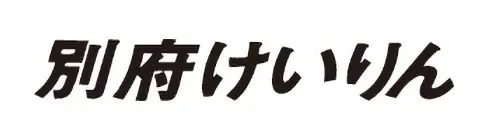 別府けいりん